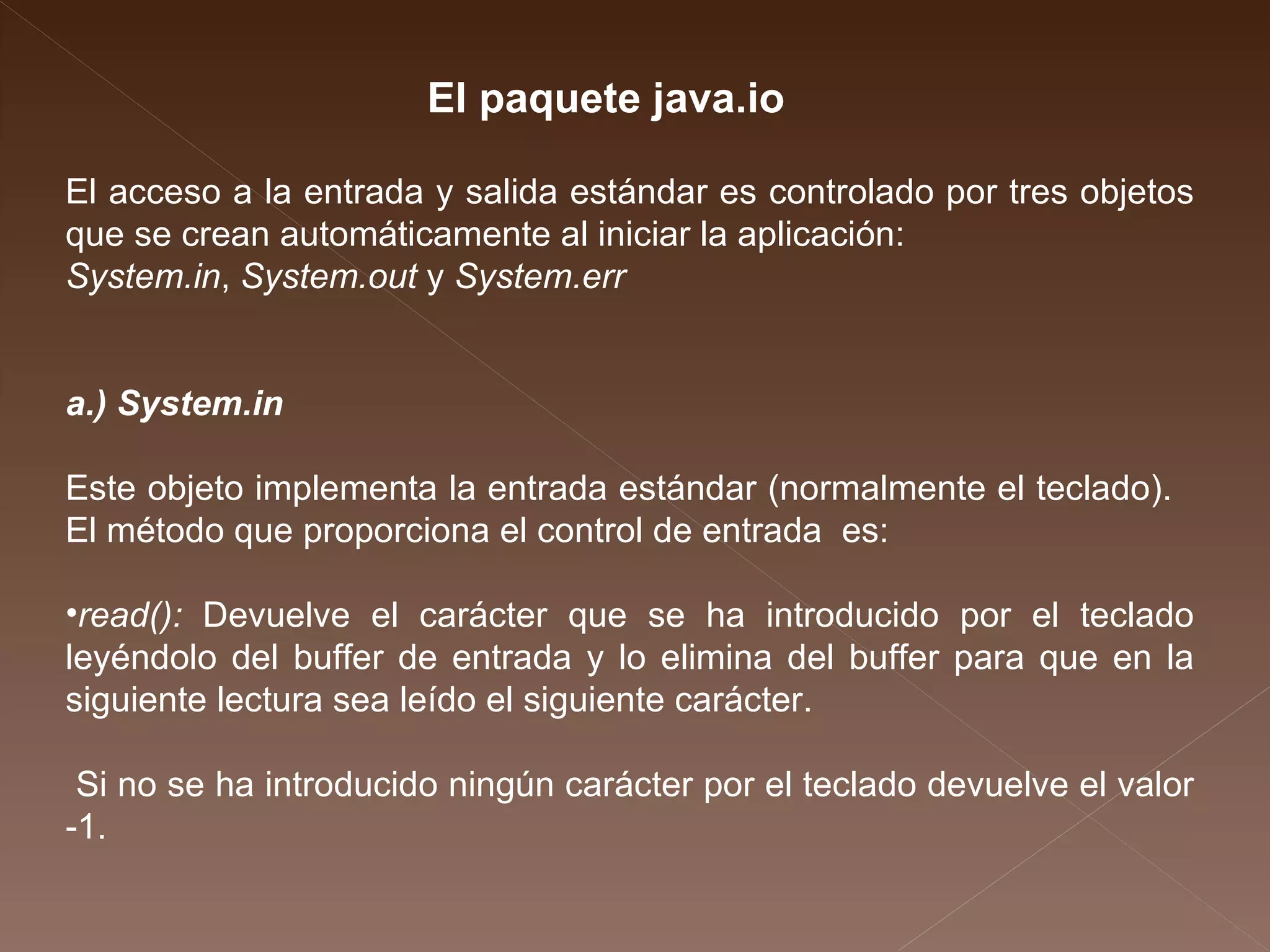 El paquete java.io

El acceso a la entrada y salida estándar es controlado por tres objetos que se crean automáticamente al iniciar la aplicación:
System.in, System.out y System.err

a.) System.in

Este objeto implementa la entrada estándar (normalmente el teclado).
El método que proporciona el control de entrada es:

•read(): Devuelve el carácter que se ha introducido por el teclado leyéndolo del buffer de entrada y lo elimina del buffer para que en la siguiente lectura sea leído el siguiente carácter.

Si no se ha introducido ningún carácter por el teclado devuelve el valor -1.